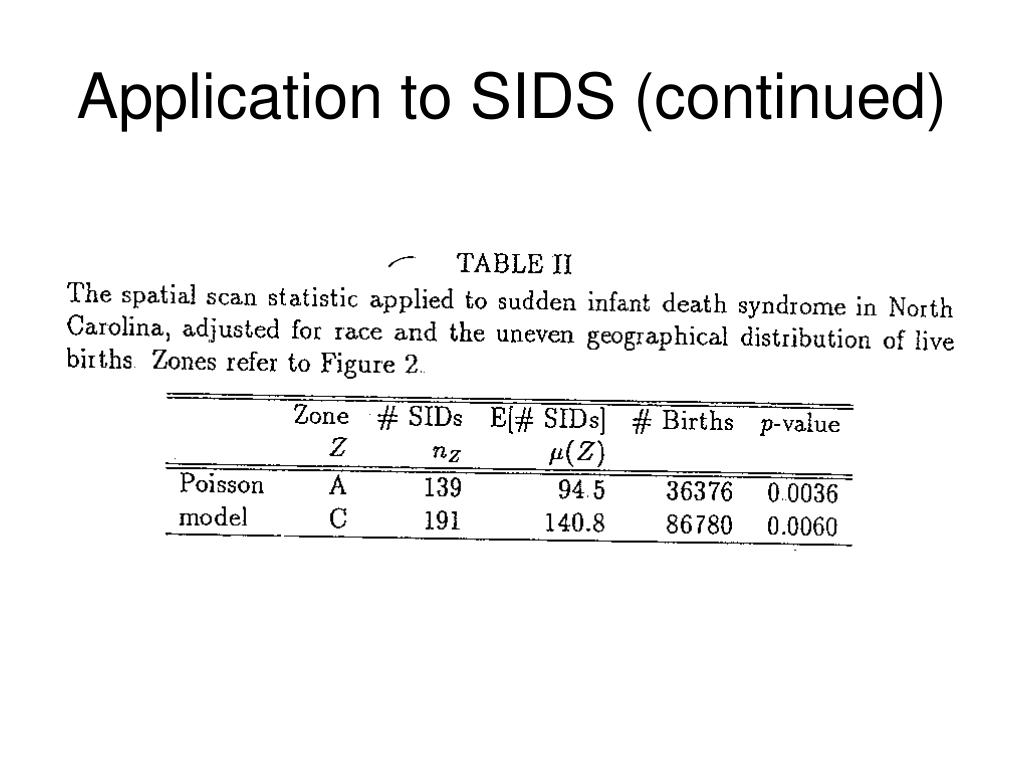 Application to SIDS (continued)

TABLE II

The spatial scan statistic applied to sudden infant death syndrome in North Carolina, adjusted for race and the uneven geographical distribution of live births. Zones refer to Figure 2.

| | Zone $Z$ | # SIDs $n_Z$ | E[# SIDs] $\mu(Z)$ | # Births | $p$-value |
|---|---|---|---|---|---|
| Poisson | A | 139 | 94.5 | 36376 | 0.0036 |
| model | C | 191 | 140.8 | 86780 | 0.0060 |